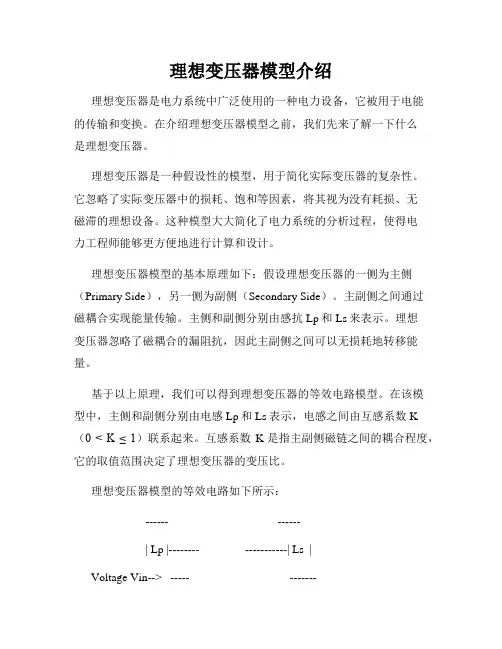 理想变压器模型介绍

理想变压器是电力系统中广泛使用的一种电力设备，它被用于电能的传输和变换。在介绍理想变压器模型之前，我们先来了解一下什么是理想变压器。

理想变压器是一种假设性的模型，用于简化实际变压器的复杂性。它忽略了实际变压器中的损耗、饱和等因素，将其视为没有耗损、无磁滞的理想设备。这种模型大大简化了电力系统的分析过程，使得电力工程师能够更方便地进行计算和设计。

理想变压器模型的基本原理如下：假设理想变压器的一侧为主侧（Primary Side），另一侧为副侧（Secondary Side）。主副侧之间通过磁耦合实现能量传输。主侧和副侧分别由感抗 Lp 和 Ls 来表示。理想变压器忽略了磁耦合的漏阻抗，因此主副侧之间可以无损耗地转移能量。

基于以上原理，我们可以得到理想变压器的等效电路模型。在该模型中，主侧和副侧分别由电感 Lp 和 Ls 表示，电感之间由互感系数 K（$0 < K \leq 1$）联系起来。互感系数 K 是指主副侧磁链之间的耦合程度，它的取值范围决定了理想变压器的变压比。

理想变压器模型的等效电路如下所示：

------ ------

| Lp |-------- -----------| Ls |

Voltage Vin--> ----- -------